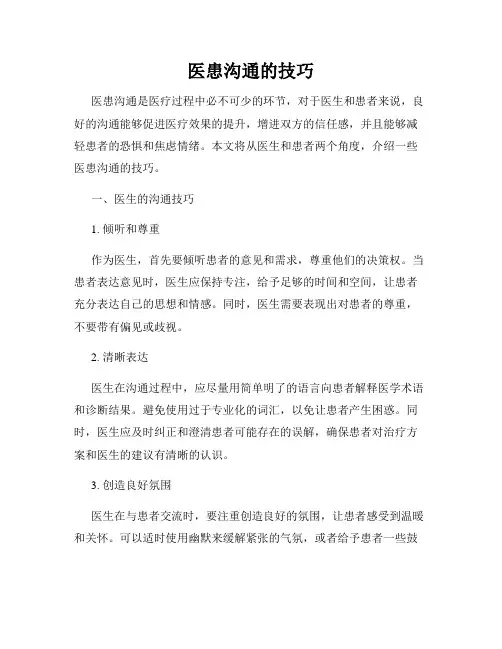 医患沟通的技巧

医患沟通是医疗过程中必不可少的环节，对于医生和患者来说，良好的沟通能够促进医疗效果的提升，增进双方的信任感，并且能够减轻患者的恐惧和焦虑情绪。本文将从医生和患者两个角度，介绍一些医患沟通的技巧。

一、医生的沟通技巧

1. 倾听和尊重

作为医生，首先要倾听患者的意见和需求，尊重他们的决策权。当患者表达意见时，医生应保持专注，给予足够的时间和空间，让患者充分表达自己的思想和情感。同时，医生需要表现出对患者的尊重，不要带有偏见或歧视。

2. 清晰表达

医生在沟通过程中，应尽量用简单明了的语言向患者解释医学术语和诊断结果。避免使用过于专业化的词汇，以免让患者产生困惑。同时，医生应及时纠正和澄清患者可能存在的误解，确保患者对治疗方案和医生的建议有清晰的认识。

3. 创造良好氛围

医生在与患者交流时，要注重创造良好的氛围，让患者感受到温暖和关怀。可以适时使用幽默来缓解紧张的气氛，或者给予患者一些鼓